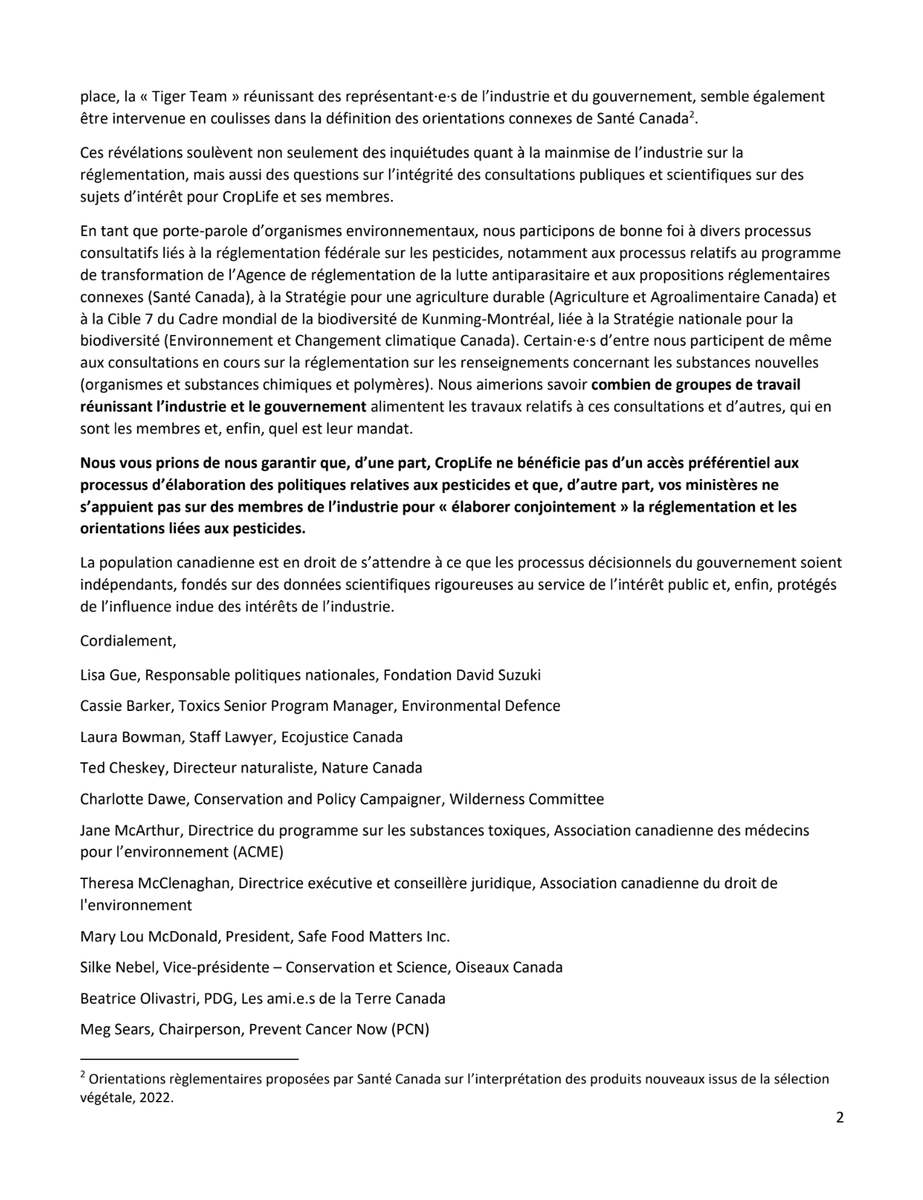 place, la « Tiger Team » réunissant des représentant·e·s de l'industrie et du gouvernement, semble également être intervenue en coulisses dans la définition des orientations connexes de Santé Canada$^{2}$.

Ces révélations soulèvent non seulement des inquiétudes quant à la mainmise de l'industrie sur la réglementation, mais aussi des questions sur l'intégrité des consultations publiques et scientifiques sur des sujets d'intérêt pour CropLife et ses membres.

En tant que porte-parole d'organismes environnementaux, nous participons de bonne foi à divers processus consultatifs liés à la réglementation fédérale sur les pesticides, notamment aux processus relatifs au programme de transformation de l'Agence de réglementation de la lutte antiparasitaire et aux propositions réglementaires connexes (Santé Canada), à la Stratégie pour une agriculture durable (Agriculture et Agroalimentaire Canada) et à la Cible 7 du Cadre mondial de la biodiversité de Kunming-Montréal, liée à la Stratégie nationale pour la biodiversité (Environnement et Changement climatique Canada). Certain·e·s d'entre nous participent de même aux consultations en cours sur la réglementation sur les renseignements concernant les substances nouvelles (organismes et substances chimiques et polymères). Nous aimerions savoir combien de groupes de travail réunissant l'industrie et le gouvernement alimentent les travaux relatifs à ces consultations et d'autres, qui en sont les membres et, enfin, quel est leur mandat.

Nous vous prions de nous garantir que, d'une part, CropLife ne bénéficie pas d'un accès préférentiel aux processus d'élaboration des politiques relatives aux pesticides et que, d'autre part, vos ministères ne s'appuient pas sur des membres de l'industrie pour « élaborer conjointement » la réglementation et les orientations liées aux pesticides.

La population canadienne est en droit de s'attendre à ce que les processus décisionnels du gouvernement soient indépendants, fondés sur des données scientifiques rigoureuses au service de l'intérêt public et, enfin, protégés de l'influence indue des intérêts de l'industrie.

Cordialement,

Lisa Gue, Responsable politiques nationales, Fondation David Suzuki

Cassie Barker, Toxics Senior Program Manager, Environmental Defence

Laura Bowman, Staff Lawyer, Ecojustice Canada

Ted Cheskey, Directeur naturaliste, Nature Canada

Charlotte Dawe, Conservation and Policy Campaigner, Wilderness Committee

Jane McArthur, Directrice du programme sur les substances toxiques, Association canadienne des médecins pour l'environnement (ACME)

Theresa McClenaghan, Directrice exécutive et conseillère juridique, Association canadienne du droit de l'environnement

Mary Lou McDonald, President, Safe Food Matters Inc.

Silke Nebel, Vice-présidente – Conservation et Science, Oiseaux Canada

Beatrice Olivastri, PDG, Les ami.e.s de la Terre Canada

Meg Sears, Chairperson, Prevent Cancer Now (PCN)

$^{2}$ Orientations règlementaires proposées par Santé Canada sur l'interprétation des produits nouveaux issus de la sélection végétale, 2022.

2